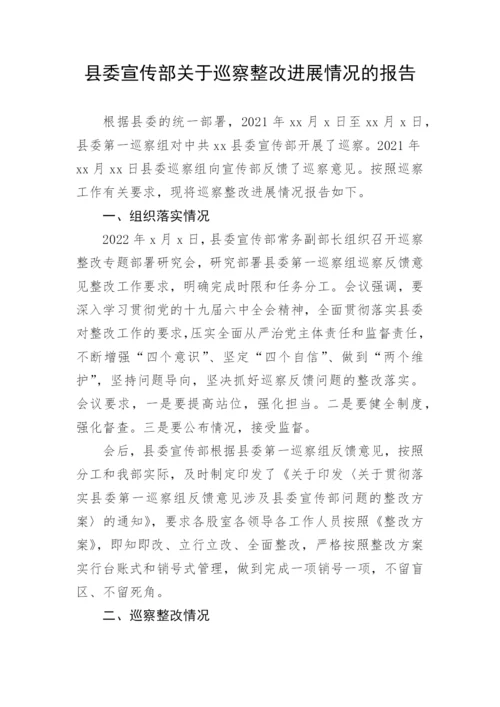 县委宣传部关于巡察整改进展情况的报告

根据县委的统一部署，2021 年 xx 月 x 日至 xx 月 x 日，县委第一巡察组对中共 xx 县委宣传部开展了巡察。2021 年 xx 月 xx 日县委巡察组向宣传部反馈了巡察意见。按照巡察工作有关要求，现将巡察整改进展情况报告如下。

一、组织落实情况

2022 年 x 月 x 日，县委宣传部常务副部长组织召开巡察整改专题部署研究会，研究部署县委第一巡察组巡察反馈意见整改工作要求，明确完成时限和任务分工。会议强调，要深入学习贯彻党的十九届六中全会精神，全面贯彻落实县委对整改工作的要求，压实全面从严治党主体责任和监督责任，不断增强“四个意识”、坚定“四个自信”、做到“两个维护”，坚持问题导向，坚决抓好巡察反馈问题的整改落实。会议要求，一是要提高站位，强化担当。二是要健全制度，强化督查。三是要公布情况，接受监督。

会后，县委宣传部根据县委第一巡察组反馈意见，按照分工和我部实际，及时制定印发了《关于印发〈关于贯彻落实县委第一巡察组反馈意见涉及县委宣传部问题的整改方案〉的通知》，要求各股室各领导各工作人员按照《整改方案》，即知即改、立行立改、全面整改，严格按照整改方案实行台账式和销号式管理，做到完成一项销号一项，不留盲区、不留死角。

二、巡察整改情况